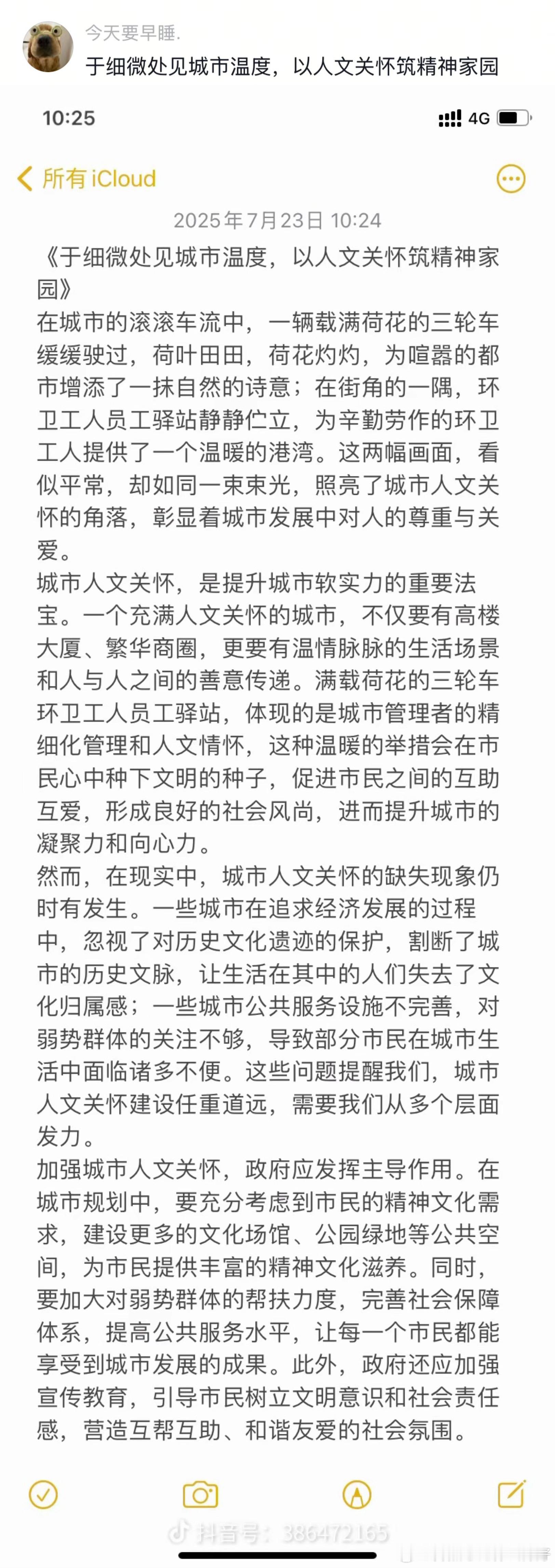 今天要早睡.
于细微处见城市温度，以人文关怀筑精神家园

10:25 4G

所有 iCloud

2025年7月23日 10:24

《于细微处见城市温度，以人文关怀筑精神家园》
在城市的滚滚车流中，一辆载满荷花的三轮车缓缓驶过，荷叶田田，荷花灼灼，为喧嚣的都市增添了一抹自然的诗意；在街角的一隅，环卫工人员工驿站静静伫立，为辛勤劳作的环卫工人提供了一个温暖的港湾。这两幅画面，看似平常，却如同一束束光，照亮了城市人文关怀的角落，彰显着城市发展中对人的尊重与关爱。
城市人文关怀，是提升城市软实力的重要法宝。一个充满人文关怀的城市，不仅要有高楼大厦、繁华商圈，更要有温情脉脉的生活场景和人与人之间的善意传递。满载荷花的三轮车环卫工人员工驿站，体现的是城市管理者的精细化管理和人文情怀，这种温暖的举措会在市民心中种下文明的种子，促进市民之间的互助互爱，形成良好的社会风尚，进而提升城市的凝聚力和向心力。
然而，在现实中，城市人文关怀的缺失现象仍时有发生。一些城市在追求经济发展的过程中，忽视了对历史文化遗迹的保护，割断了城市的历史文脉，让生活在其中的人们失去了文化归属感；一些城市公共服务设施不完善，对弱势群体的关注不够，导致部分市民在城市生活中面临诸多不便。这些问题提醒我们，城市人文关怀建设任重道远，需要我们从多个层面发力。
加强城市人文关怀，政府应发挥主导作用。在城市规划中，要充分考虑到市民的精神文化需求，建设更多的文化场馆、公园绿地等公共空间，为市民提供丰富的精神文化滋养。同时，要加大对弱势群体的帮扶力度，完善社会保障体系，提高公共服务水平，让每一个市民都能享受到城市发展的成果。此外，政府还应加强宣传教育，引导市民树立文明意识和社会责任感，营造互帮互助、和谐友爱的社会氛围。

抖音号：386472165